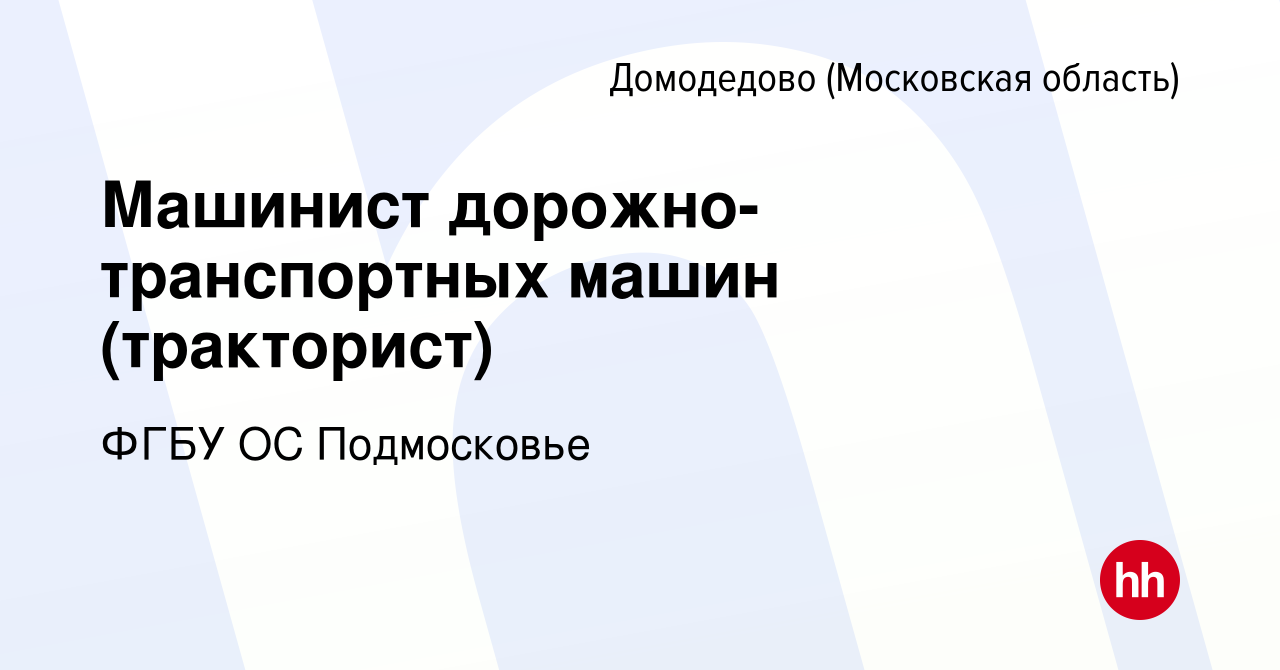 Домодедово (Московская область)

Машинист дорожно-транспортных машин (тракторист)

ФГБУ ОС Подмосковье

hh